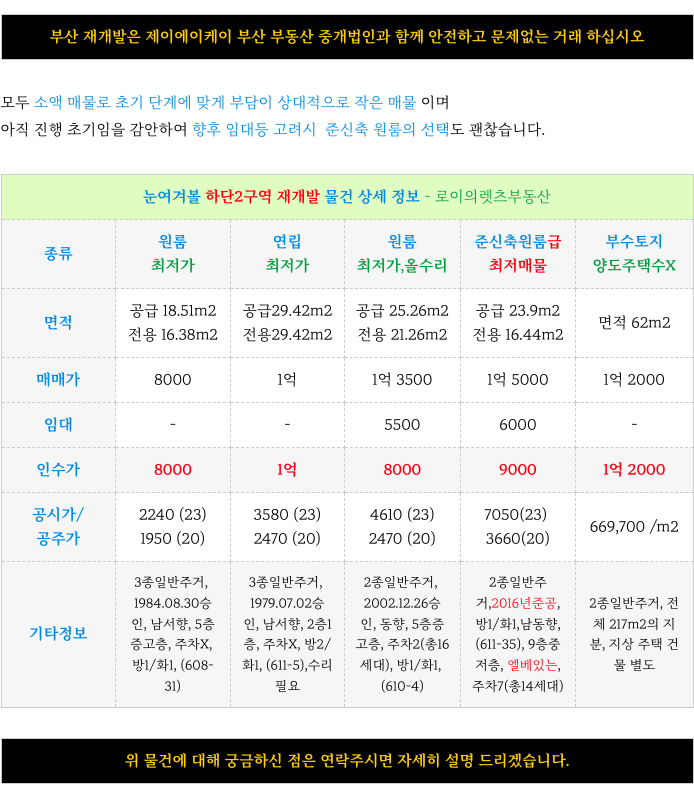 부산 재개발은 제이에이케이 부산 부동산 중개법인과 함께 안전하고 문제없는 거래 하십시오

모두 소액 매물로 초기 단계에 맞게 부담이 상대적으로 작은 매물 이며
아직 진행 초기임을 감안하여 향후 임대등 고려시 준신축 원룸의 선택도 괜찮습니다.

눈여겨볼 하단2구역 재개발 물건 상세 정보 - 로이의렛츠부동산

| 종류 | 원룸 최저가 | 연립 최저가 | 원룸 최저가,올수리 | 준신축원룸급 최저매물 | 부수토지 양도주택수X |
|---|---|---|---|---|---|
| 면적 | 공급 18.51m2 전용 16.38m2 | 공급29.42m2 전용29.42m2 | 공급 25.26m2 전용 21.26m2 | 공급 23.9m2 전용 16.44m2 | 면적 62m2 |
| 매매가 | 8000 | 1억 | 1억 3500 | 1억 5000 | 1억 2000 |
| 임대 | - | - | 5500 | 6000 | - |
| 인수가 | 8000 | 1억 | 8000 | 9000 | 1억 2000 |
| 공시가/ 공주가 | 2240 (23) 1950 (20) | 3580 (23) 2470 (20) | 4610 (23) 2470 (20) | 7050(23) 3660(20) | 669,700 /m2 |
| 기타정보 | 3종일반주거, 1984.08.30승인, 남서향, 5층중고층, 주차X, 방1/화1, (608-31) | 3종일반주거, 1979.07.02승인, 남서향, 2층1층, 주차X, 방2/화1, (611-5),수리필요 | 2종일반주거, 2002.12.26승인, 동향, 5층중고층, 주차2(총16세대), 방1/화1, (610-4) | 2종일반주거,2016년준공, 방1/화1,남동향, (611-35), 9층중저층, 엘베있는, 주차7(총14세대) | 2종일반주거, 전체 217m2의 지분, 지상 주택 건물 별도 |

위 물건에 대해 궁금하신 점은 연락주시면 자세히 설명 드리겠습니다.